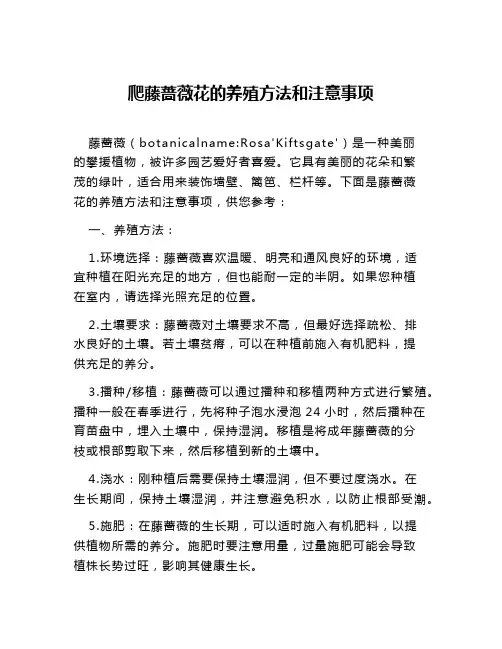 爬藤蔷薇花的养殖方法和注意事项

藤蔷薇（botanicalname:Rosa'Kiftsgate'）是一种美丽的攀援植物，被许多园艺爱好者喜爱。它具有美丽的花朵和繁茂的绿叶，适合用来装饰墙壁、篱笆、栏杆等。下面是藤蔷薇花的养殖方法和注意事项，供您参考：

一、养殖方法：

1.环境选择：藤蔷薇喜欢温暖、明亮和通风良好的环境，适宜种植在阳光充足的地方，但也能耐一定的半阴。如果您种植在室内，请选择光照充足的位置。

2.土壤要求：藤蔷薇对土壤要求不高，但最好选择疏松、排水良好的土壤。若土壤贫瘠，可以在种植前施入有机肥料，提供充足的养分。

3.播种/移植：藤蔷薇可以通过播种和移植两种方式进行繁殖。播种一般在春季进行，先将种子泡水浸泡 24 小时，然后播种在育苗盘中，埋入土壤中，保持湿润。移植是将成年藤蔷薇的分枝或根部剪取下来，然后移植到新的土壤中。

4.浇水：刚种植后需要保持土壤湿润，但不要过度浇水。在生长期间，保持土壤湿润，并注意避免积水，以防止根部受潮。

5.施肥：在藤蔷薇的生长期，可以适时施入有机肥料，以提供植物所需的养分。施肥时要注意用量，过量施肥可能会导致植株长势过旺，影响其健康生长。